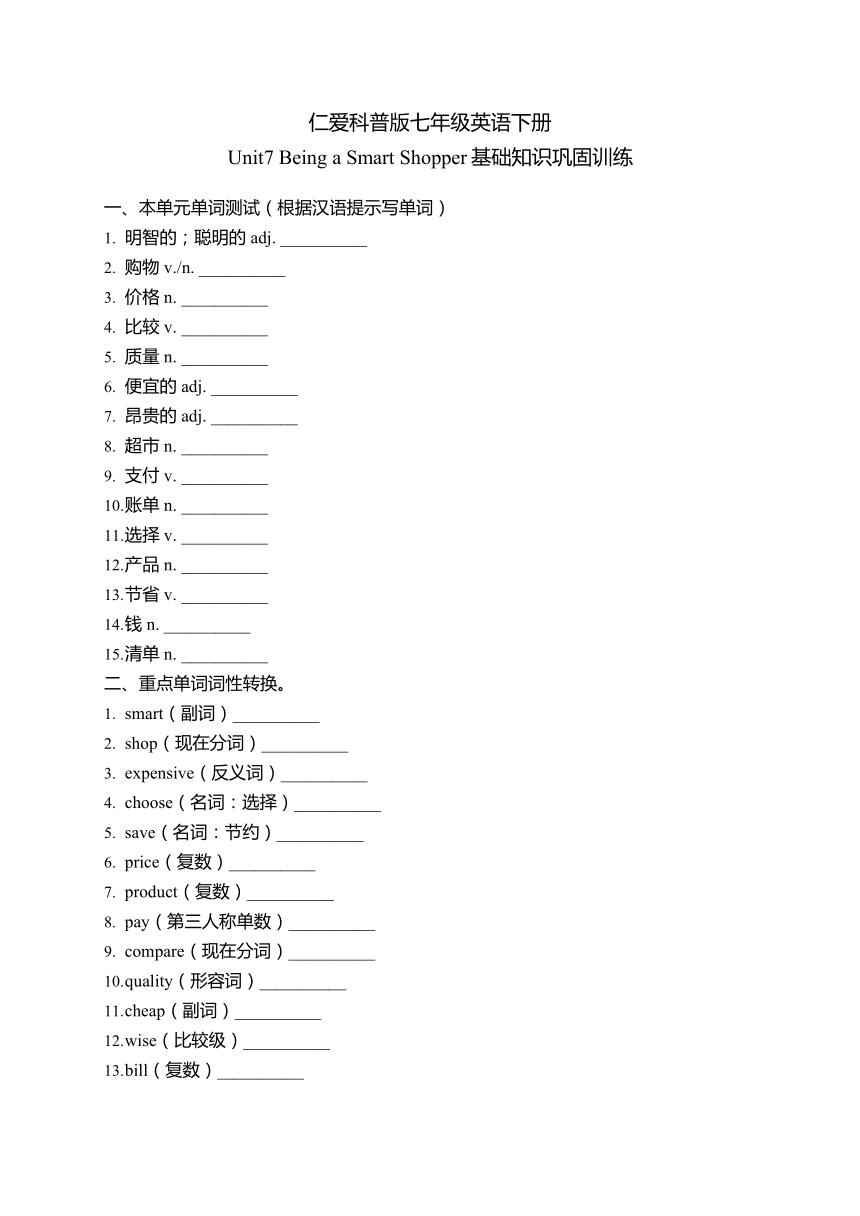 仁爱科普版七年级英语下册
Unit7 Being a Smart Shopper 基础知识巩固训练

一、本单元单词测试（根据汉语提示写单词）
1. 明智的；聪明的 adj. __________
2. 购物 v./n. __________
3. 价格 n. __________
4. 比较 v. __________
5. 质量 n. __________
6. 便宜的 adj. __________
7. 昂贵的 adj. __________
8. 超市 n. __________
9. 支付 v. __________
10.账单 n. __________
11.选择 v. __________
12.产品 n. __________
13.节省 v. __________
14.钱 n. __________
15.清单 n. __________
二、重点单词词性转换。
1. smart（副词）__________
2. shop（现在分词）__________
3. expensive（反义词）__________
4. choose（名词：选择）__________
5. save（名词：节约）__________
6. price（复数）__________
7. product（复数）__________
8. pay（第三人称单数）__________
9. compare（现在分词）__________
10.quality（形容词）__________
11.cheap（副词）__________
12.wise（比较级）__________
13.bill（复数）__________